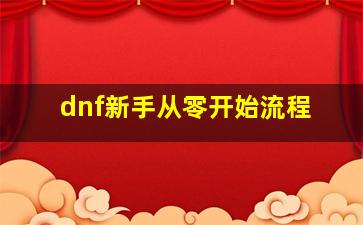 dnf新手从零开始流程